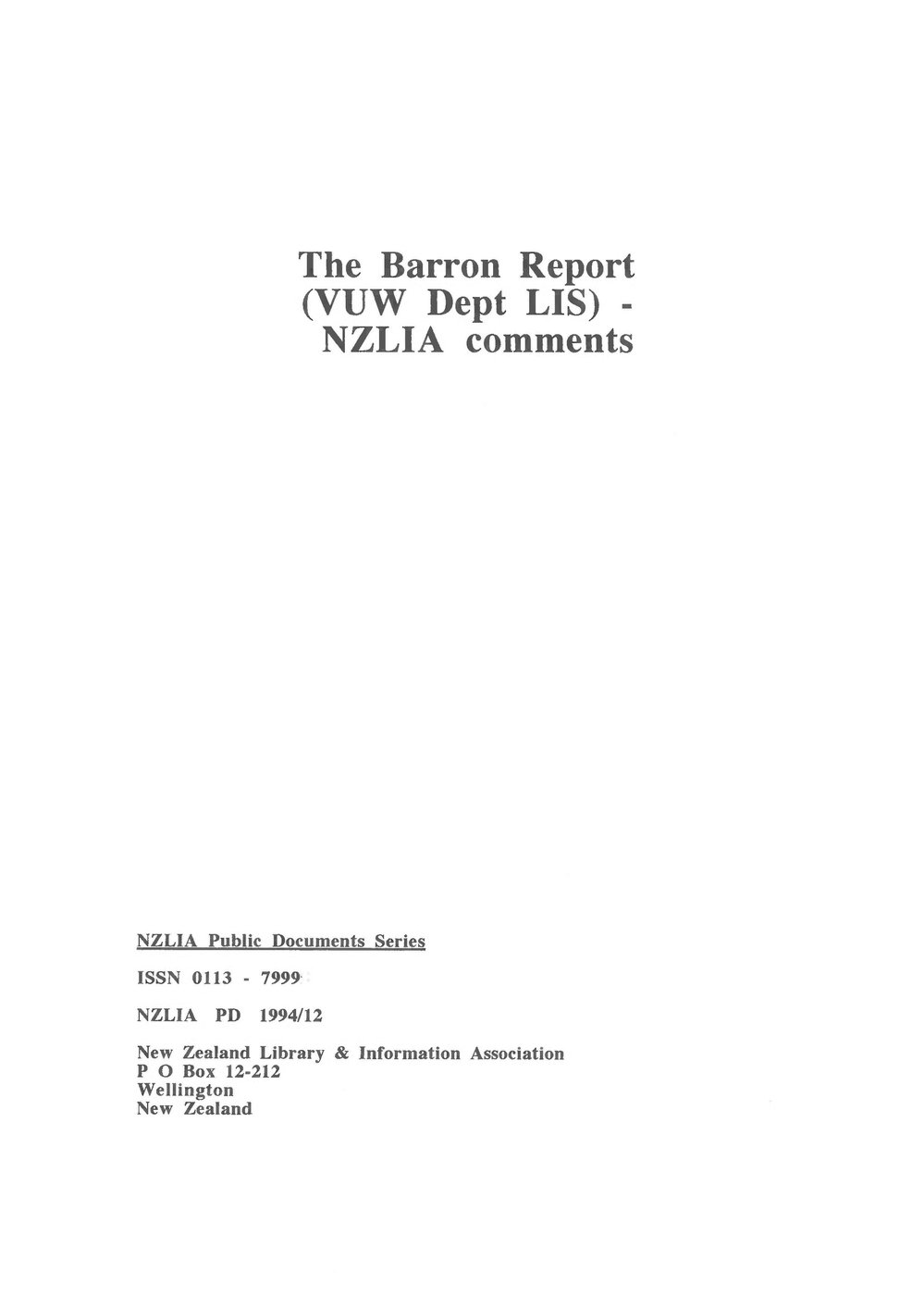 The Barron Report
(VUW Dept LIS) -
NZLIA comments

NZLIA Public Documents Series

ISSN 0113 - 7999

NZLIA PD 1994/12

New Zealand Library & Information Association
P O Box 12-212
Wellington
New Zealand